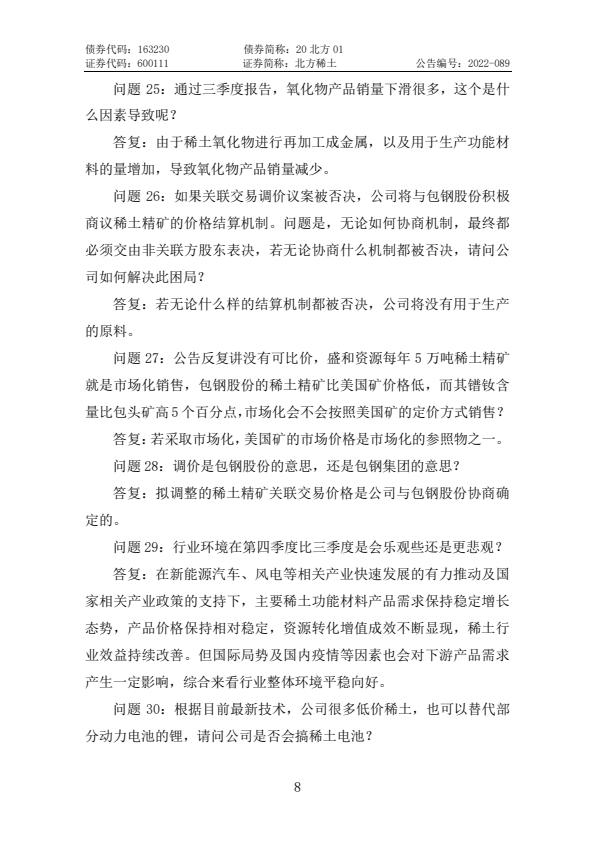 债券代码：163230　　　　债券简称：20 北方 01
证券代码：600111　　　　证券简称：北方稀土　　　　公告编号：2022-089

问题 25：通过三季度报告，氧化物产品销量下滑很多，这个是什么因素导致呢？

答复：由于稀土氧化物进行再加工成金属，以及用于生产功能材料的量增加，导致氧化物产品销量减少。

问题 26：如果关联交易调价议案被否决，公司将与包钢股份积极商议稀土精矿的价格结算机制。问题是，无论如何协商机制，最终都必须交由非关联方股东表决，若无论协商什么机制都被否决，请问公司如何解决此困局？

答复：若无论什么样的结算机制都被否决，公司将没有用于生产的原料。

问题 27：公告反复讲没有可比价，盛和资源每年 5 万吨稀土精矿就是市场化销售，包钢股份的稀土精矿比美国矿价格低，而其镨钕含量比包头矿高 5 个百分点，市场化会不会按照美国矿的定价方式销售？

答复：若采取市场化，美国矿的市场价格是市场化的参照物之一。

问题 28：调价是包钢股份的意思，还是包钢集团的意思？

答复：拟调整的稀土精矿关联交易价格是公司与包钢股份协商确定的。

问题 29：行业环境在第四季度比三季度是会乐观些还是更悲观？

答复：在新能源汽车、风电等相关产业快速发展的有力推动及国家相关产业政策的支持下，主要稀土功能材料产品需求保持稳定增长态势，产品价格保持相对稳定，资源转化增值成效不断显现，稀土行业效益持续改善。但国际局势及国内疫情等因素也会对下游产品需求产生一定影响，综合来看行业整体环境平稳向好。

问题 30：根据目前最新技术，公司很多低价稀土，也可以替代部分动力电池的锂，请问公司是否会搞稀土电池？

8